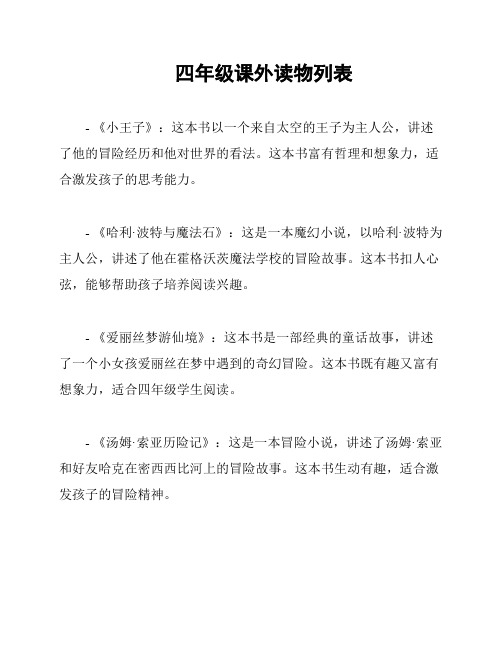 四年级课外读物列表

- 《小王子》：这本书以一个来自太空的王子为主人公，讲述了他的冒险经历和他对世界的看法。这本书富有哲理和想象力，适合激发孩子的思考能力。

- 《哈利·波特与魔法石》：这是一本魔幻小说，以哈利·波特为主人公，讲述了他在霍格沃茨魔法学校的冒险故事。这本书扣人心弦，能够帮助孩子培养阅读兴趣。

- 《爱丽丝梦游仙境》：这本书是一部经典的童话故事，讲述了一个小女孩爱丽丝在梦中遇到的奇幻冒险。这本书既有趣又富有想象力，适合四年级学生阅读。

- 《汤姆·索亚历险记》：这是一本冒险小说，讲述了汤姆·索亚和好友哈克在密西西比河上的冒险故事。这本书生动有趣，适合激发孩子的冒险精神。